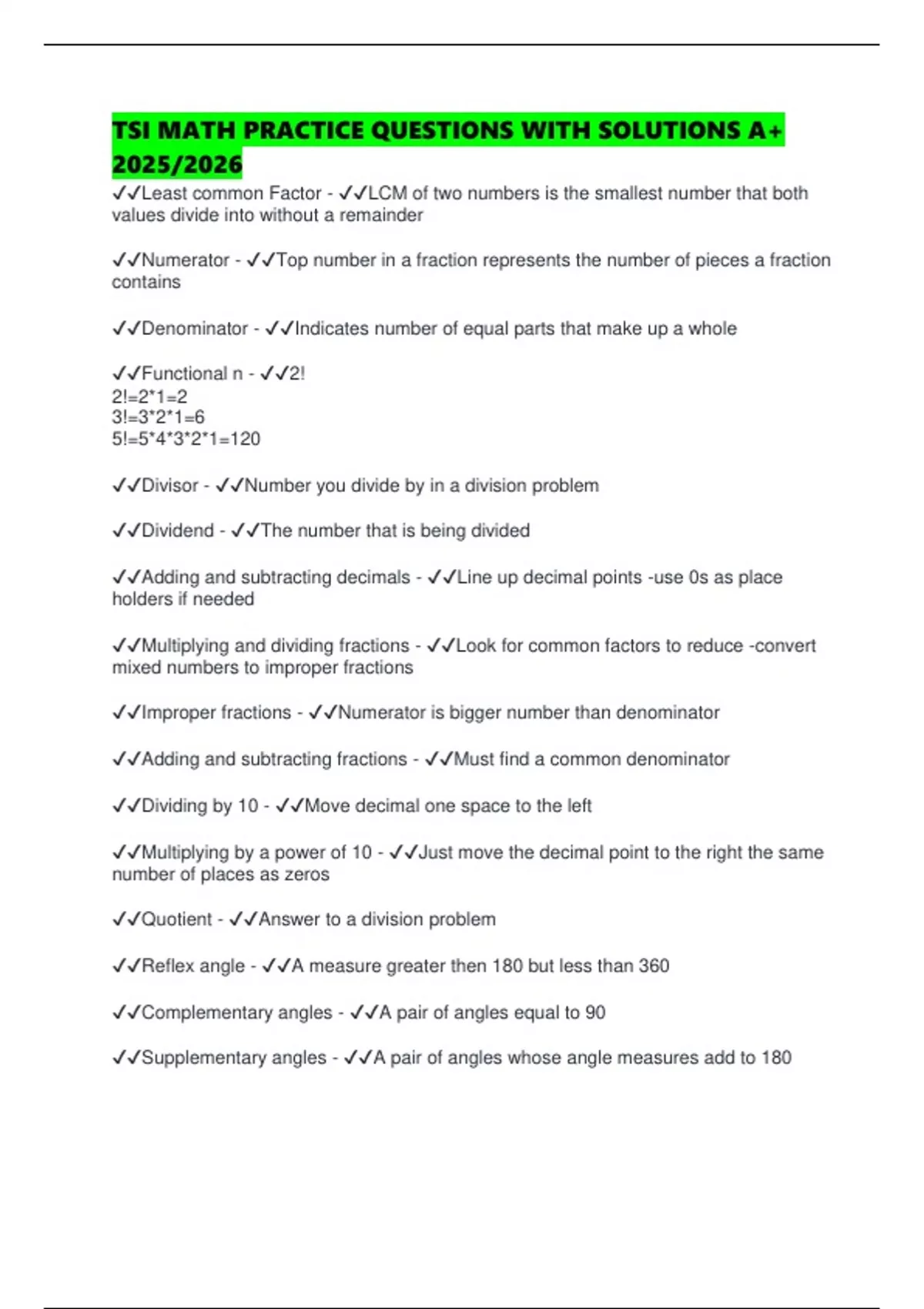 TSI MATH PRACTICE QUESTIONS WITH SOLUTIONS A+ 2025/2026

✓✓Least common Factor - ✓✓LCM of two numbers is the smallest number that both values divide into without a remainder

✓✓Numerator - ✓✓Top number in a fraction represents the number of pieces a fraction contains

✓✓Denominator - ✓✓Indicates number of equal parts that make up a whole

✓✓Functional n - ✓✓2!
2!=2*1=2
3!=3*2*1=6
5!=5*4*3*2*1=120

✓✓Divisor - ✓✓Number you divide by in a division problem

✓✓Dividend - ✓✓The number that is being divided

✓✓Adding and subtracting decimals - ✓✓Line up decimal points -use 0s as place holders if needed

✓✓Multiplying and dividing fractions - ✓✓Look for common factors to reduce -convert mixed numbers to improper fractions

✓✓Improper fractions - ✓✓Numerator is bigger number than denominator

✓✓Adding and subtracting fractions - ✓✓Must find a common denominator

✓✓Dividing by 10 - ✓✓Move decimal one space to the left

✓✓Multiplying by a power of 10 - ✓✓Just move the decimal point to the right the same number of places as zeros

✓✓Quotient - ✓✓Answer to a division problem

✓✓Reflex angle - ✓✓A measure greater then 180 but less than 360

✓✓Complementary angles - ✓✓A pair of angles equal to 90

✓✓Supplementary angles - ✓✓A pair of angles whose angle measures add to 180